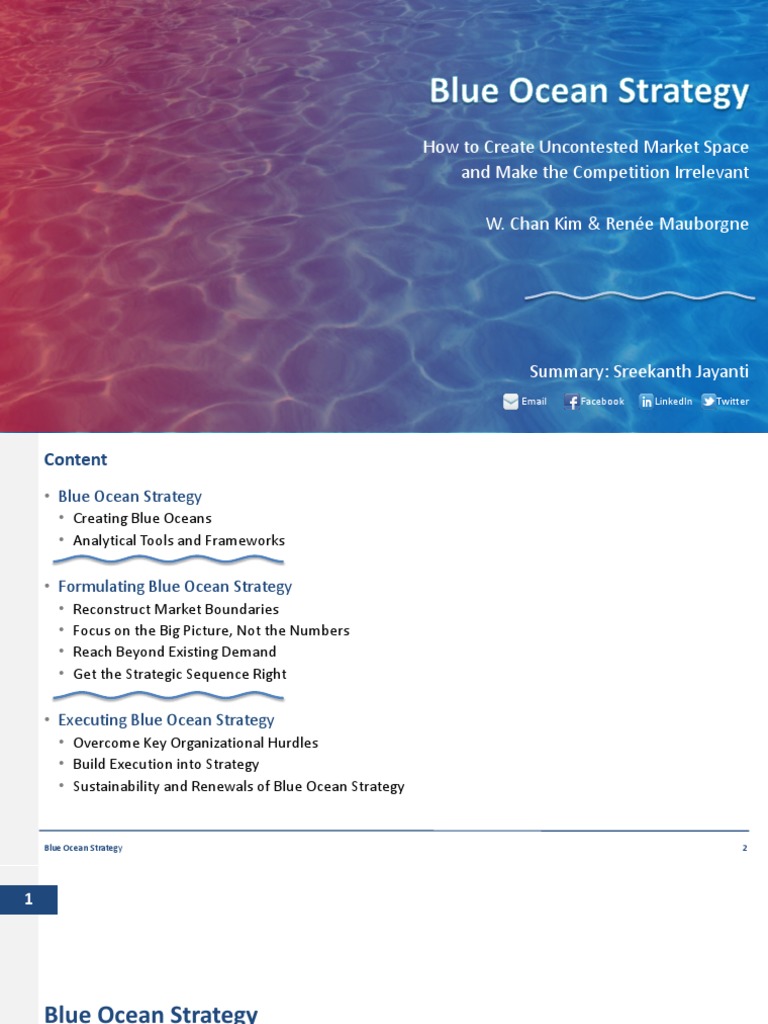 Blue Ocean Strategy

How to Create Uncontested Market Space and Make the Competition Irrelevant

W. Chan Kim & Renée Mauborgne

Summary: Sreekanth Jayanti

Email Facebook LinkedIn Twitter

Content

• Blue Ocean Strategy
  • Creating Blue Oceans
  • Analytical Tools and Frameworks
• Formulating Blue Ocean Strategy
  • Reconstruct Market Boundaries
  • Focus on the Big Picture, Not the Numbers
  • Reach Beyond Existing Demand
  • Get the Strategic Sequence Right
• Executing Blue Ocean Strategy
  • Overcome Key Organizational Hurdles
  • Build Execution into Strategy
  • Sustainability and Renewals of Blue Ocean Strategy

Blue Ocean Strategy 2

1

Blue Ocean Strategy